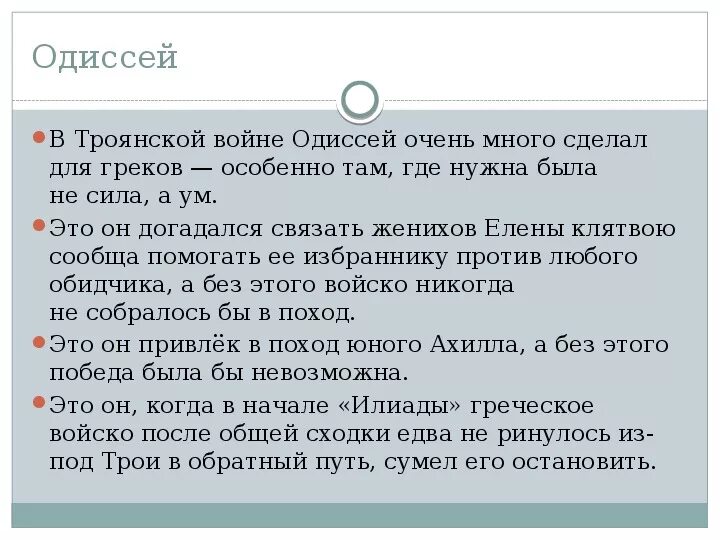 Одиссей

В Троянской войне Одиссей очень много сделал для греков — особенно там, где нужна была не сила, а ум.

Это он догадался связать женихов Елены клятвою сообща помогать ее избраннику против любого обидчика, а без этого войско никогда не собралось бы в поход.

Это он привлёк в поход юного Ахилла, а без этого победа была бы невозможна.

Это он, когда в начале «Илиады» греческое войско после общей сходки едва не ринулось из-под Трои в обратный путь, сумел его остановить.